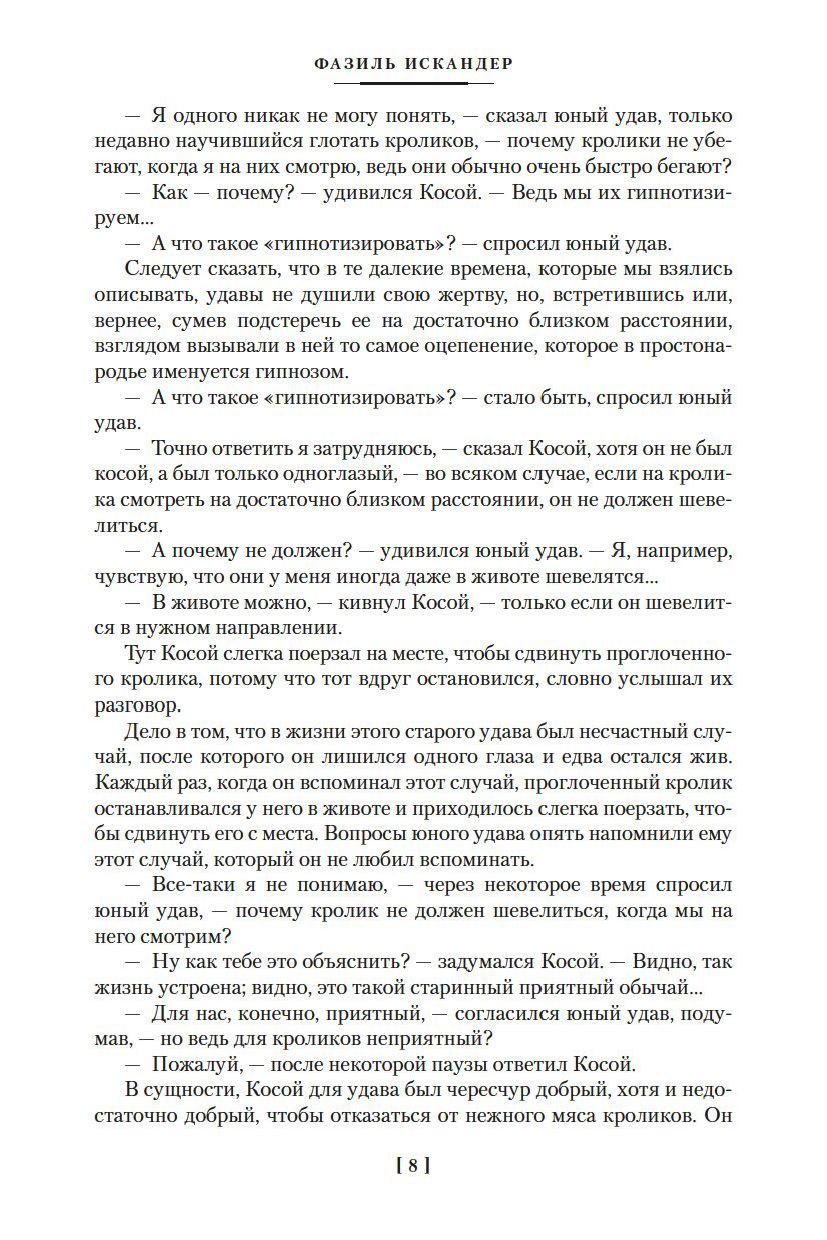 ФАЗИЛЬ ИСКАНДЕР

— Я одного никак не могу понять, — сказал юный удав, только недавно научившийся глотать кроликов, — почему кролики не убегают, когда я на них смотрю, ведь они обычно очень быстро бегают?

— Как — почему? — удивился Косой. — Ведь мы их гипнотизируем...

— А что такое «гипнотизировать»? — спросил юный удав.

Следует сказать, что в те далекие времена, которые мы взялись описывать, удавы не душили свою жертву, но, встретившись или, вернее, сумев подстеречь ее на достаточно близком расстоянии, взглядом вызывали в ней то самое оцепенение, которое в простонародье именуется гипнозом.

— А что такое «гипнотизировать»? — стало быть, спросил юный удав.

— Точно ответить я затрудняюсь, — сказал Косой, хотя он не был косой, а был только одноглазый, — во всяком случае, если на кролика смотреть на достаточно близком расстоянии, он не должен шевелиться.

— А почему не должен? — удивился юный удав. — Я, например, чувствую, что они у меня иногда даже в животе шевелятся...

— В животе можно, — кивнул Косой, — только если он шевелится в нужном направлении.

Тут Косой слегка поерзал на месте, чтобы сдвинуть проглоченного кролика, потому что тот вдруг остановился, словно услышал их разговор.

Дело в том, что в жизни этого старого удава был несчастный случай, после которого он лишился одного глаза и едва остался жив. Каждый раз, когда он вспоминал этот случай, проглоченный кролик останавливался у него в животе и приходилось слегка поерзать, чтобы сдвинуть его с места. Вопросы юного удава опять напомнили ему этот случай, который он не любил вспоминать.

— Все-таки я не понимаю, — через некоторое время спросил юный удав, — почему кролик не должен шевелиться, когда мы на него смотрим?

— Ну как тебе это объяснить? — задумался Косой. — Видно, так жизнь устроена; видно, это такой старинный приятный обычай...

— Для нас, конечно, приятный, — согласился юный удав, подумав, — но ведь для кроликов неприятный?

— Пожалуй, — после некоторой паузы ответил Косой.

В сущности, Косой для удава был чересчур добрый, хотя и недостаточно добрый, чтобы отказаться от нежного мяса кроликов. Он

[ 8 ]